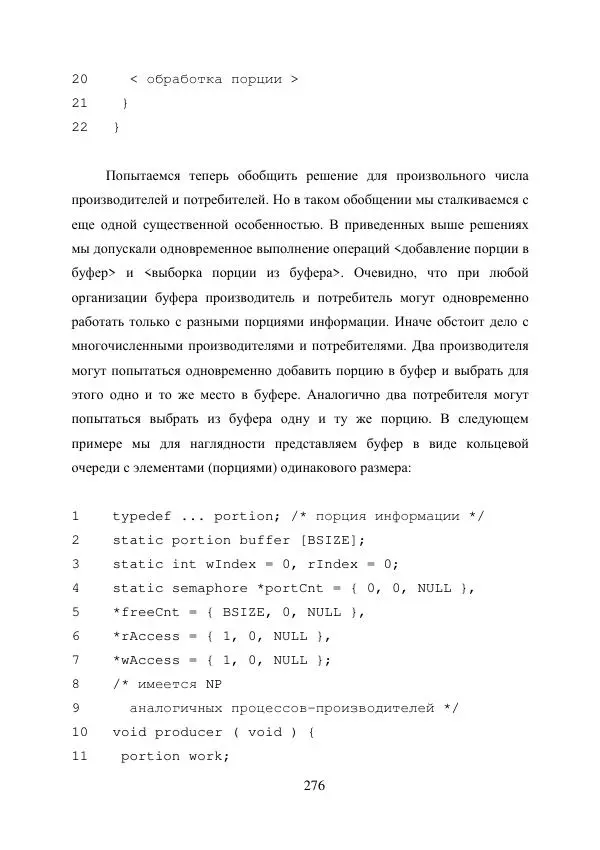 20 < обработка порции >
21 }
22 }

Попытаемся теперь обобщить решение для произвольного числа производителей и потребителей. Но в таком обобщении мы сталкиваемся с еще одной существенной особенностью. В приведенных выше решениях мы допускали одновременное выполнение операций <добавление порции в буфер> и <выборка порции из буфера>. Очевидно, что при любой организации буфера производитель и потребитель могут одновременно работать только с разными порциями информации. Иначе обстоит дело с многочисленными производителями и потребителями. Два производителя могут попытаться одновременно добавить порцию в буфер и выбрать для этого одно и то же место в буфере. Аналогично два потребителя могут попытаться выбрать из буфера одну и ту же порцию. В следующем примере мы для наглядности представляем буфер в виде кольцевой очереди с элементами (порциями) одинакового размера:

1 typedef ... portion; /* порция информации */
2 static portion buffer [BSIZE];
3 static int wIndex = 0, rIndex = 0;
4 static semaphore *portCnt = { 0, 0, NULL },
5 *freeCnt = { BSIZE, 0, NULL },
6 *rAccess = { 1, 0, NULL },
7 *wAccess = { 1, 0, NULL };
8 /* имеется NP
9 аналогичных процессов-производителей */
10 void producer ( void ) {
11 portion work;

276